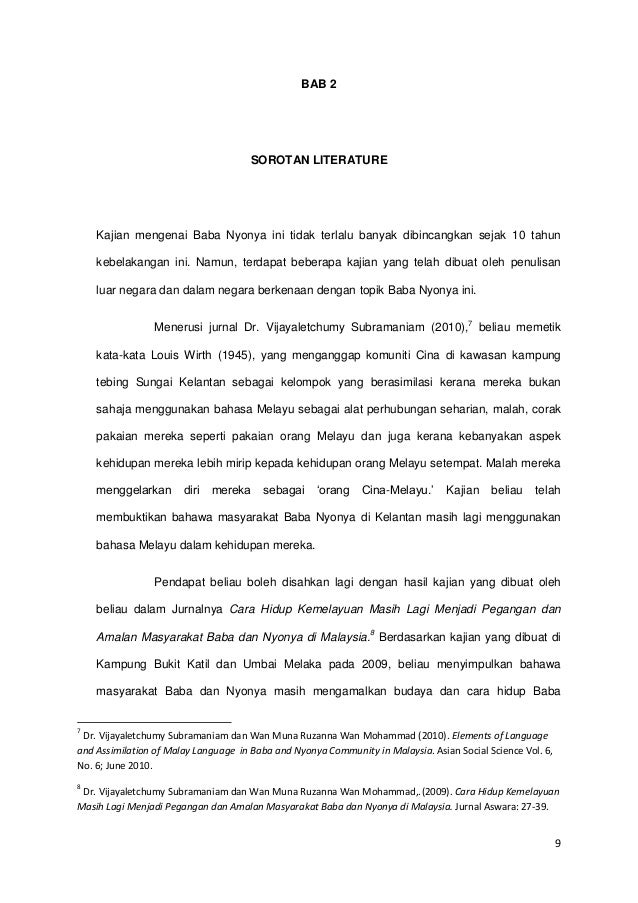 BAB 2

SOROTAN LITERATURE

Kajian mengenai Baba Nyonya ini tidak terlalu banyak dibincangkan sejak 10 tahun kebelakangan ini. Namun, terdapat beberapa kajian yang telah dibuat oleh penulisan luar negara dan dalam negara berkenaan dengan topik Baba Nyonya ini.

Menerusi jurnal Dr. Vijayaletchumy Subramaniam (2010),$^7$ beliau memetik kata-kata Louis Wirth (1945), yang menganggap komuniti Cina di kawasan kampung tebing Sungai Kelantan sebagai kelompok yang berasimilasi kerana mereka bukan sahaja menggunakan bahasa Melayu sebagai alat perhubungan seharian, malah, corak pakaian mereka seperti pakaian orang Melayu dan juga kerana kebanyakan aspek kehidupan mereka lebih mirip kepada kehidupan orang Melayu setempat. Malah mereka menggelarkan diri mereka sebagai 'orang Cina-Melayu.' Kajian beliau telah membuktikan bahawa masyarakat Baba Nyonya di Kelantan masih lagi menggunakan bahasa Melayu dalam kehidupan mereka.

Pendapat beliau boleh disahkan lagi dengan hasil kajian yang dibuat oleh beliau dalam Jurnalnya Cara Hidup Kemelayuan Masih Lagi Menjadi Pegangan dan Amalan Masyarakat Baba dan Nyonya di Malaysia.$^8$ Berdasarkan kajian yang dibuat di Kampung Bukit Katil dan Umbai Melaka pada 2009, beliau menyimpulkan bahawa masyarakat Baba dan Nyonya masih mengamalkan budaya dan cara hidup Baba

$^7$ Dr. Vijayaletchumy Subramaniam dan Wan Muna Ruzanna Wan Mohammad (2010). Elements of Language and Assimilation of Malay Language in Baba and Nyonya Community in Malaysia. Asian Social Science Vol. 6, No. 6; June 2010.

$^8$ Dr. Vijayaletchumy Subramaniam dan Wan Muna Ruzanna Wan Mohammad,.(2009). Cara Hidup Kemelayuan Masih Lagi Menjadi Pegangan dan Amalan Masyarakat Baba dan Nyonya di Malaysia. Jurnal Aswara: 27-39.

9